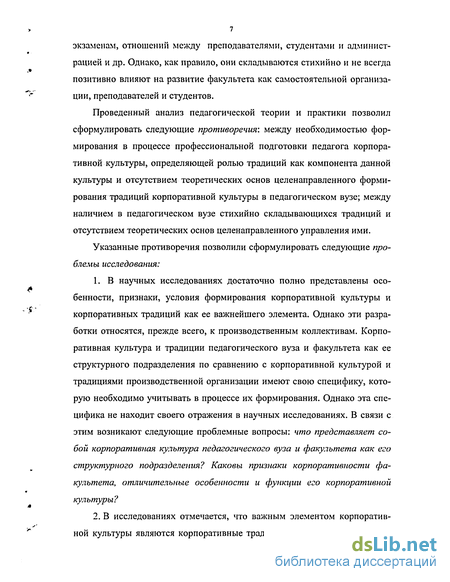 7

экзаменам, отношений между преподавателями, студентами и администрацией и др. Однако, как правило, они складываются стихийно и не всегда позитивно влияют на развитие факультета как самостоятельной организации, преподавателей и студентов.

Проведенный анализ педагогической теории и практики позволил сформулировать следующие противоречия: между необходимостью формирования в процессе профессиональной подготовки педагога корпоративной культуры, определяющей ролью традиций как компонента данной культуры и отсутствием теоретических основ целенаправленного формирования традиций корпоративной культуры в педагогическом вузе; между наличием в педагогическом вузе стихийно складывающихся традиций и отсутствием теоретических основ целенаправленного управления ими.

Указанные противоречия позволили сформулировать следующие проблемы исследования:

1. В научных исследованиях достаточно полно представлены особенности, признаки, условия формирования корпоративной культуры и корпоративных традиций как ее важнейшего элемента. Однако эти разработки относятся, прежде всего, к производственным коллективам. Корпоративная культура и традиции педагогического вуза и факультета как ее структурного подразделения по сравнению с корпоративной культурой и традициями производственной организации имеют свою специфику, которую необходимо учитывать в процессе их формирования. Однако эта специфика не находит своего отражения в научных исследованиях. В связи с этим возникают следующие проблемные вопросы: что представляет собой корпоративная культура педагогического вуза и факультета как его структурного подразделения? Каковы признаки корпоративности факультета, отличительные особенности и функции его корпоративной культуры?

2. В исследованиях отмечается, что важным элементом корпоративной культуры являются корпоративные трад

dsLib.net
библиотека диссертаций